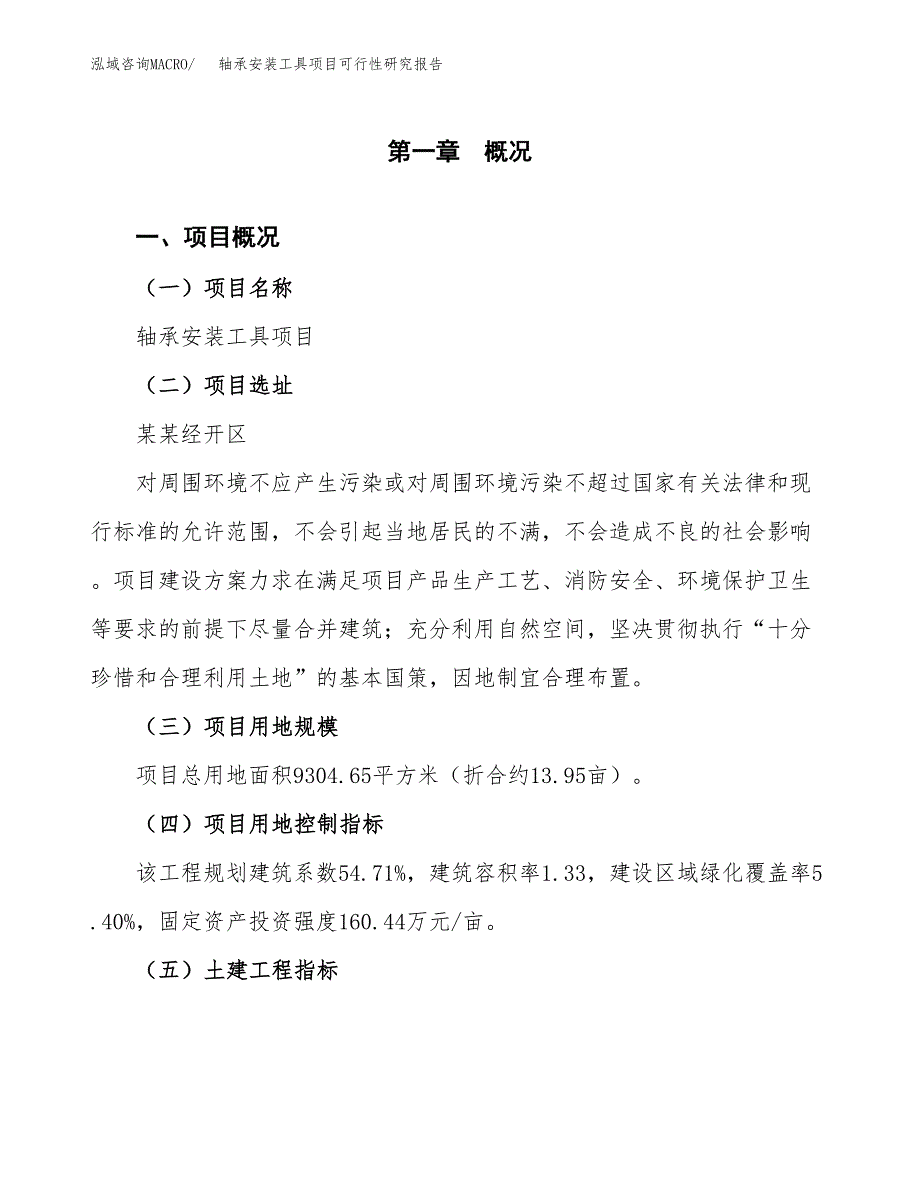 泓域咨询MACRO/　轴承安装工具项目可行性研究报告

第一章　概况

一、项目概况

（一）项目名称

轴承安装工具项目

（二）项目选址

某某经开区

对周围环境不应产生污染或对周围环境污染不超过国家有关法律和现行标准的允许范围，不会引起当地居民的不满，不会造成不良的社会影响。项目建设方案力求在满足项目产品生产工艺、消防安全、环境保护卫生等要求的前提下尽量合并建筑；充分利用自然空间，坚决贯彻执行“十分珍惜和合理利用土地”的基本国策，因地制宜合理布置。

（三）项目用地规模

项目总用地面积9304.65平方米（折合约13.95亩）。

（四）项目用地控制指标

该工程规划建筑系数54.71%，建筑容积率1.33，建设区域绿化覆盖率5.40%，固定资产投资强度160.44万元/亩。

（五）土建工程指标